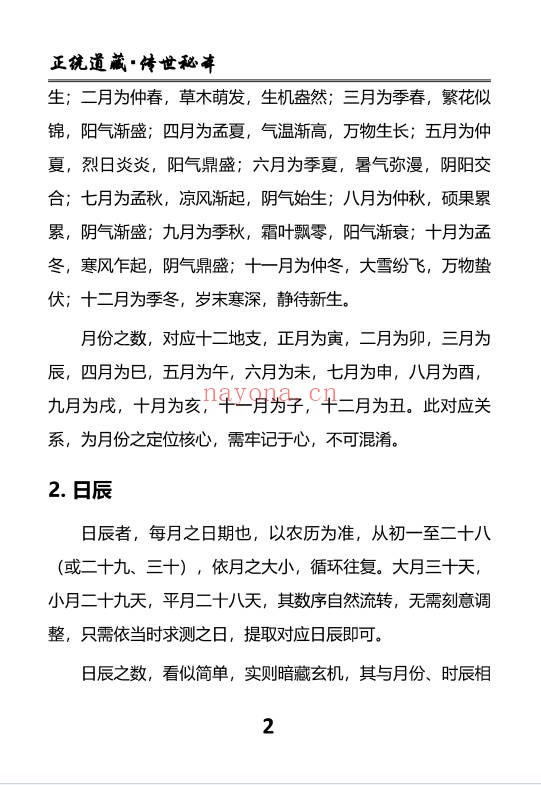 正统道藏·传世秘本

生；二月为仲春，草木萌发，生机盎然；三月为季春，繁花似锦，阳气渐盛；四月为孟夏，气温渐高，万物生长；五月为仲夏，烈日炎炎，阳气鼎盛；六月为季夏，暑气弥漫，阴阳交合；七月为孟秋，凉风渐起，阴气始生；八月为仲秋，硕果累累，阴气渐盛；九月为季秋，霜叶飘零，阳气渐衰；十月为孟冬，寒风乍起，阴气鼎盛；十一月为仲冬，大雪纷飞，万物蛰伏；十二月为季冬，岁末寒深，静待新生。

月份之数，对应十二地支，正月为寅，二月为卯，三月为辰，四月为巳，五月为午，六月为未，七月为申，八月为酉，九月为戌，十月为亥，十一月为子，十二月为丑。此对应关系，为月份之定位核心，需牢记于心，不可混淆。

nayona.cn

2. 日辰

日辰者，每月之日期也，以农历为准，从初一至二十八（或二十九、三十），依月之大小，循环往复。大月三十天，小月二十九天，平月二十八天，其数序自然流转，无需刻意调整，只需依当时求测之日，提取对应日辰即可。

日辰之数，看似简单，实则暗藏玄机，其与月份、时辰相

2